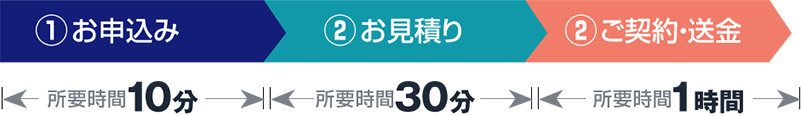 ①お申込み

②お見積り

②ご契約・送金

所要時間10分

所要時間30分

所要時間1時間